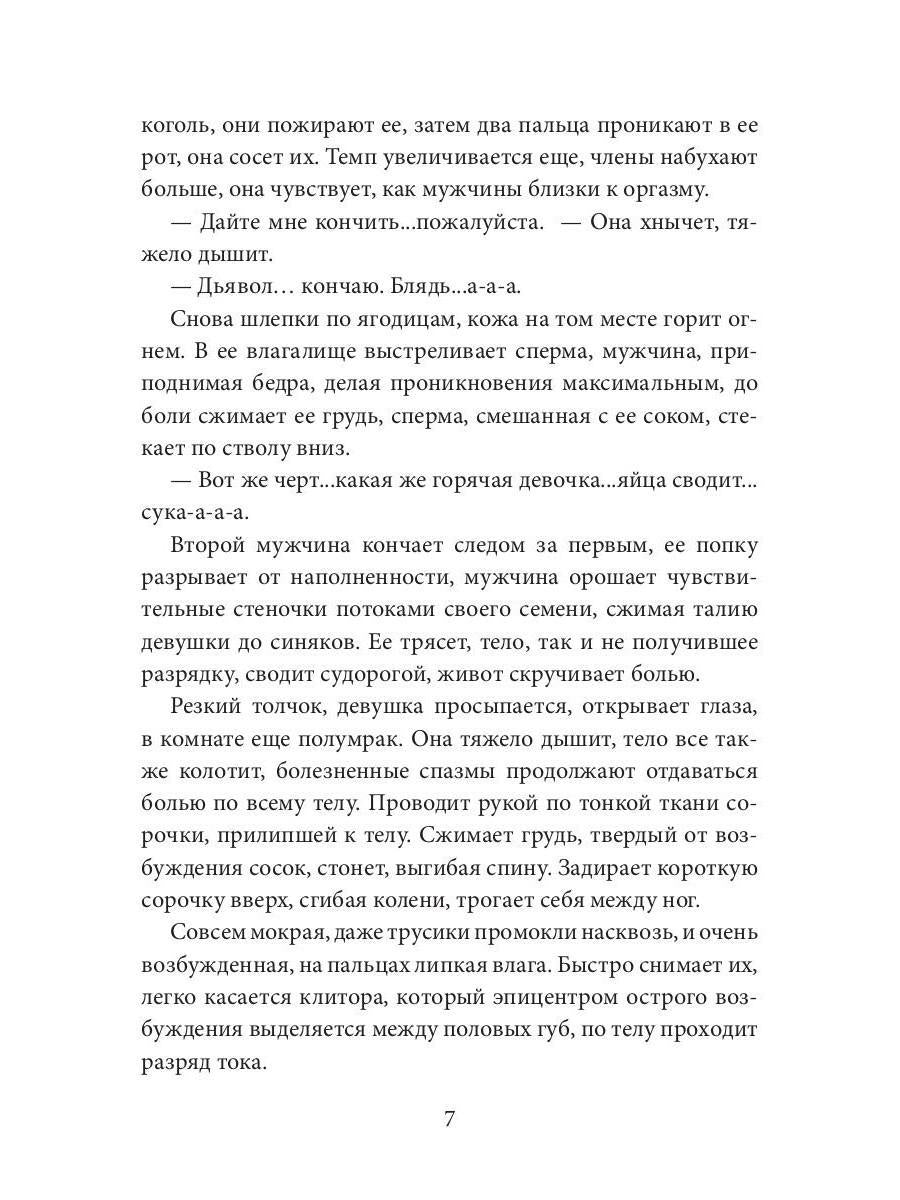 коголь, они пожирают ее, затем два пальца проникают в ее рот, она сосет их. Темп увеличивается еще, члены набухают больше, она чувствует, как мужчины близки к оргазму.

— Дайте мне кончить...пожалуйста. — Она хнычет, тяжело дышит.

— Дьявол… кончаю. Блядь...а-а-а.

Снова шлепки по ягодицам, кожа на том месте горит огнем. В ее влагалище выстреливает сперма, мужчина, приподнимая бедра, делая проникновения максимальным, до боли сжимает ее грудь, сперма, смешанная с ее соком, стекает по стволу вниз.

— Вот же черт...какая же горячая девочка...яйца сводит... сука-а-а-а.

Второй мужчина кончает следом за первым, ее попку разрывает от наполненности, мужчина орошает чувствительные стеночки потоками своего семени, сжимая талию девушки до синяков. Ее трясет, тело, так и не получившее разрядку, сводит судорогой, живот скручивает болью.

Резкий толчок, девушка просыпается, открывает глаза, в комнате еще полумрак. Она тяжело дышит, тело все также колотит, болезненные спазмы продолжают отдаваться болью по всему телу. Проводит рукой по тонкой ткани сорочки, прилипшей к телу. Сжимает грудь, твердый от возбуждения сосок, стонет, выгибая спину. Задирает короткую сорочку вверх, сгибая колени, трогает себя между ног.

Совсем мокрая, даже трусики промокли насквозь, и очень возбужденная, на пальцах липкая влага. Быстро снимает их, легко касается клитора, который эпицентром острого возбуждения выделяется между половых губ, по телу проходит разряд тока.

7